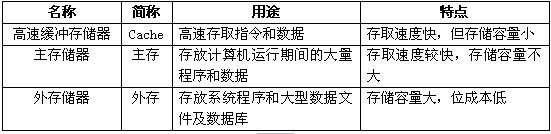 | 名称 | 简称 | 用途 | 特点 |
|---|---|---|---|
| 高速缓冲存储器 | Cache | 高速存取指令和数据 | 存取速度快，但存储容量小 |
| 主存储器 | 主存 | 存放计算机运行期间的大量程序和数据 | 存取速度较快，存储容量不大 |
| 外存储器 | 外存 | 存放系统程序和大型数据文件及数据库 | 存储容量大，位成本低 |